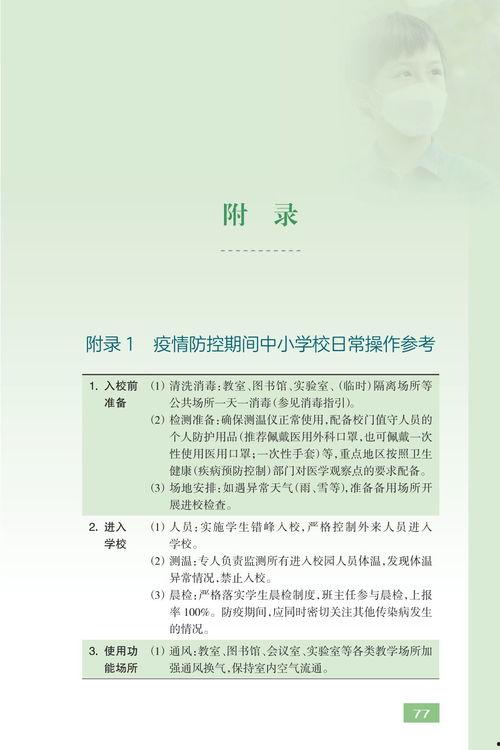 附　录

附录 1　疫情防控期间中小学校日常操作参考

| | |
|---|---|
| 1. 入校前准备 | (1) 清洗消毒：教室、图书馆、实验室、(临时)隔离场所等公共场所一天一消毒(参见消毒指引)。<br>(2) 检测准备：确保测温仪正常使用，配备校门值守人员的个人防护用品(推荐佩戴医用外科口罩，也可佩戴一次性使用医用口罩；一次性手套)等，重点地区按照卫生健康(疾病预防控制)部门对医学观察点的要求配备。<br>(3) 场地安排：如遇异常天气(雨、雪等)，准备备用场所开展进校检查。 |
| 2. 进入学校 | (1) 人员：实施学生错峰入校，严格控制外来人员进入学校。<br>(2) 测温：专人负责监测所有进入校园人员体温，发现体温异常情况，禁止入校。<br>(3) 晨检：严格落实学生晨检制度，班主任参与晨检，上报率 100%。防疫期间，应同时密切关注其他传染病发生的情况。 |
| 3. 使用功能场所 | (1) 通风：教室、图书馆、会议室、实验室等各类教学场所加强通风换气，保持室内空气流通。 |

77